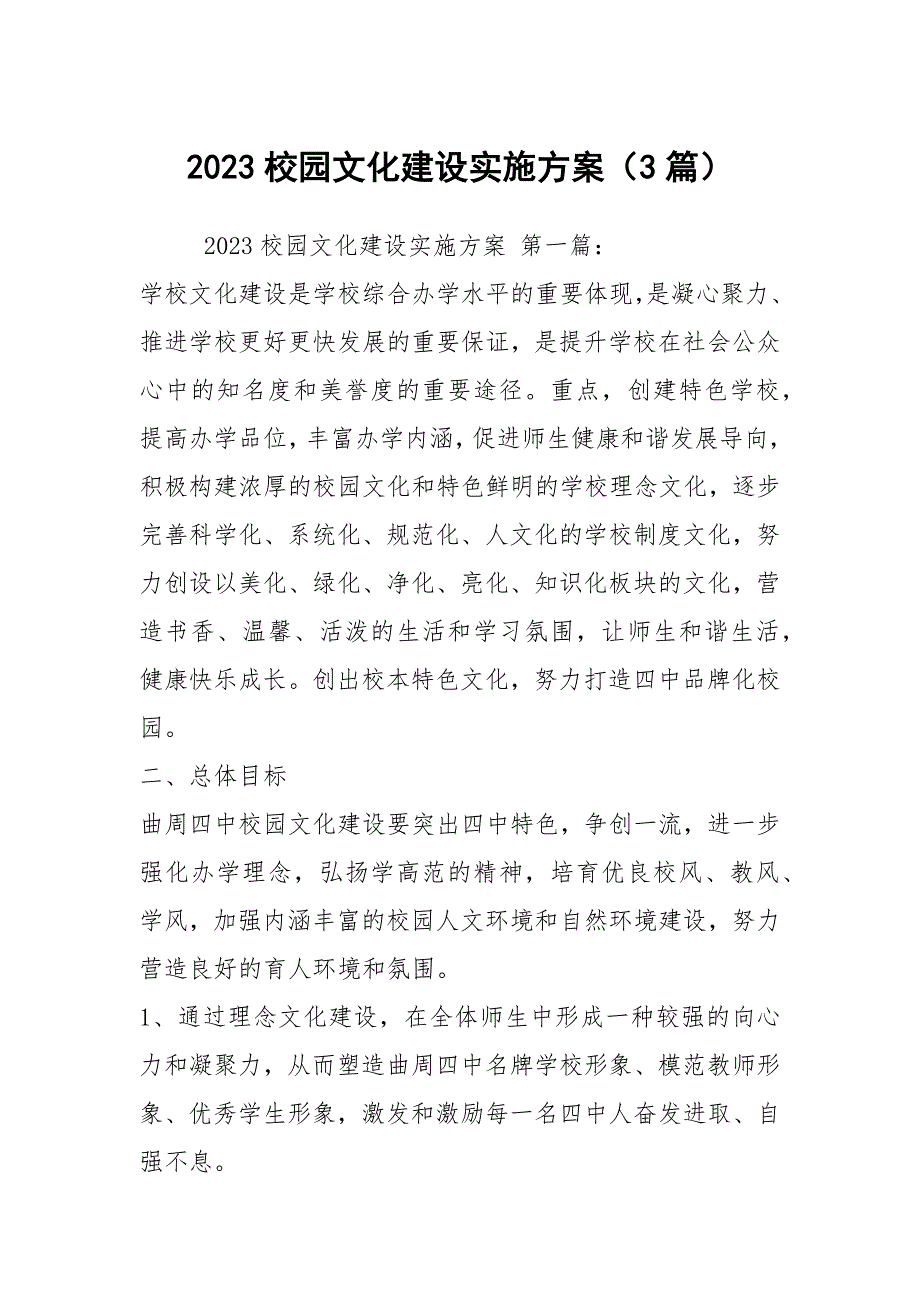 2023 校园文化建设实施方案（3 篇）

2023 校园文化建设实施方案 第一篇：

学校文化建设是学校综合办学水平的重要体现,是凝心聚力、推进学校更好更快发展的重要保证，是提升学校在社会公众心中的知名度和美誉度的重要途径。重点，创建特色学校，提高办学品位，丰富办学内涵，促进师生健康和谐发展导向，积极构建浓厚的校园文化和特色鲜明的学校理念文化，逐步完善科学化、系统化、规范化、人文化的学校制度文化，努力创设以美化、绿化、净化、亮化、知识化板块的文化，营造书香、温馨、活泼的生活和学习氛围，让师生和谐生活，健康快乐成长。创出校本特色文化，努力打造四中品牌化校园。

二、总体目标

曲周四中校园文化建设要突出四中特色，争创一流，进一步强化办学理念，弘扬学高范的精神，培育优良校风、教风、学风，加强内涵丰富的校园人文环境和自然环境建设，努力营造良好的育人环境和氛围。

1、通过理念文化建设，在全体师生中形成一种较强的向心力和凝聚力，从而塑造曲周四中名牌学校形象、模范教师形象、优秀学生形象，激发和激励每一名四中人奋发进取、自强不息。